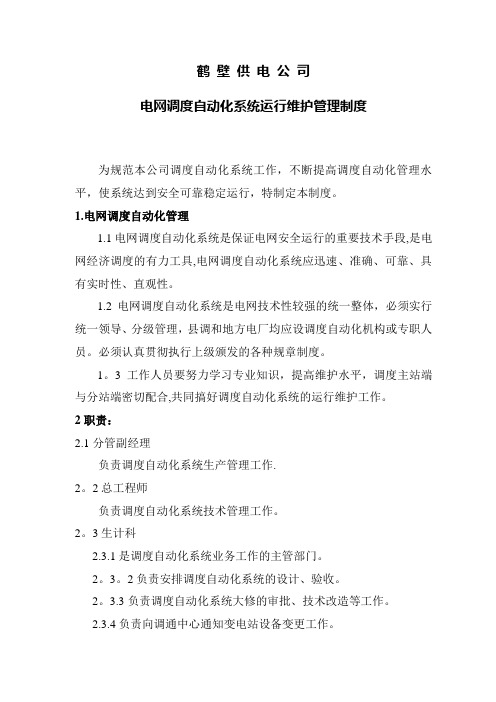 鹤 壁 供 电 公 司

电网调度自动化系统运行维护管理制度

为规范本公司调度自动化系统工作，不断提高调度自动化管理水平，使系统达到安全可靠稳定运行，特制定本制度。

1.电网调度自动化管理

1.1 电网调度自动化系统是保证电网安全运行的重要技术手段,是电网经济调度的有力工具,电网调度自动化系统应迅速、准确、可靠、具有实时性、直观性。

1.2 电网调度自动化系统是电网技术性较强的统一整体，必须实行统一领导、分级管理，县调和地方电厂均应设调度自动化机构或专职人员。必须认真贯彻执行上级颁发的各种规章制度。

1。3 工作人员要努力学习专业知识，提高维护水平，调度主站端与分站端密切配合,共同搞好调度自动化系统的运行维护工作。

2 职责：

2.1 分管副经理

负责调度自动化系统生产管理工作.

2。2 总工程师

负责调度自动化系统技术管理工作。

2。3 生计科

2.3.1 是调度自动化系统业务工作的主管部门。

2。3。2 负责安排调度自动化系统的设计、验收。

2。3.3 负责调度自动化系统大修的审批、技术改造等工作。

2.3.4 负责向调通中心通知变电站设备变更工作。